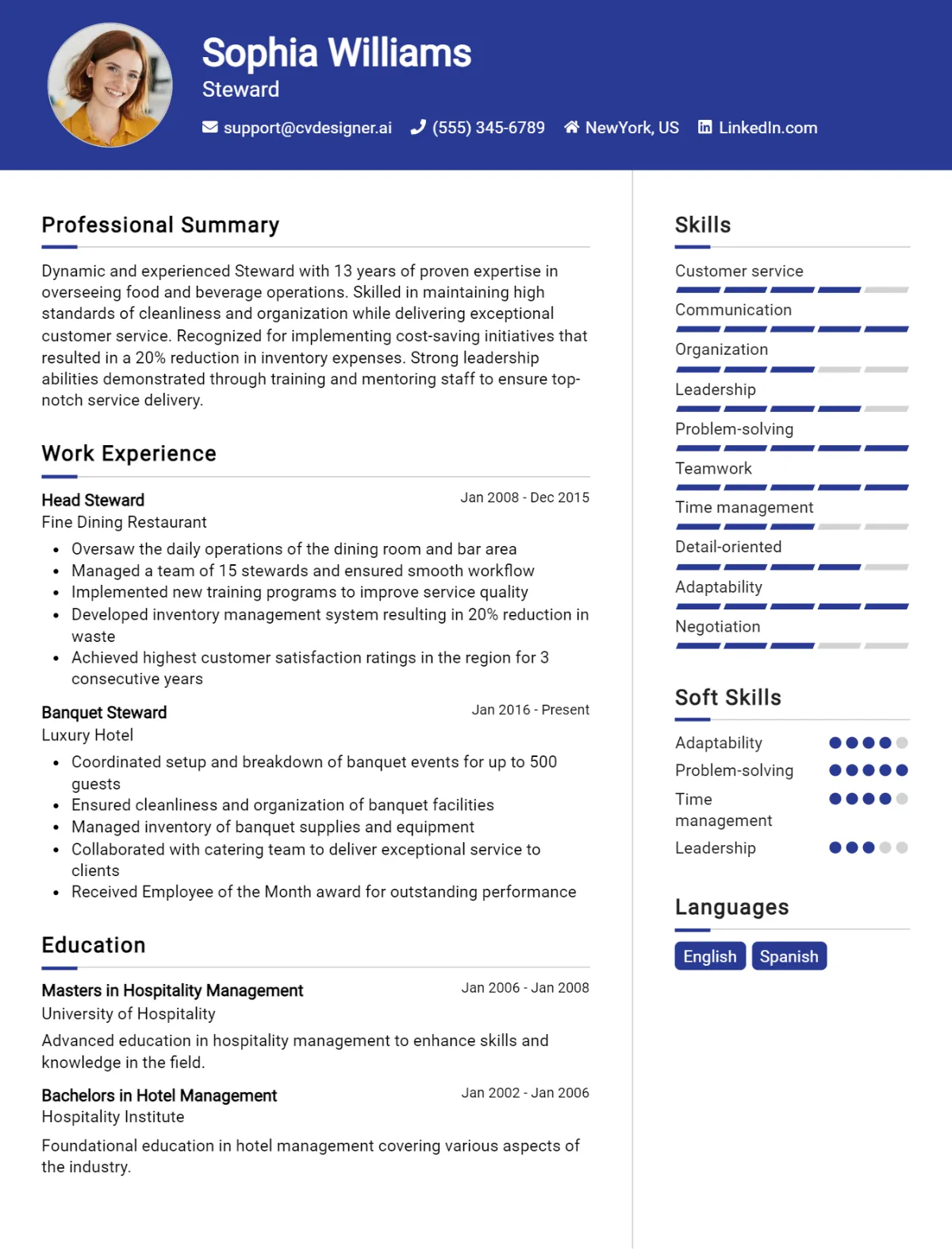 Sophia Williams
Steward

support@cvdesigner.ai (555) 345-6789 NewYork, US LinkedIn.com

Professional Summary

Dynamic and experienced Steward with 13 years of proven expertise in overseeing food and beverage operations. Skilled in maintaining high standards of cleanliness and organization while delivering exceptional customer service. Recognized for implementing cost-saving initiatives that resulted in a 20% reduction in inventory expenses. Strong leadership abilities demonstrated through training and mentoring staff to ensure top-notch service delivery.

Work Experience

Head Steward
Jan 2008 - Dec 2015
Fine Dining Restaurant

• Oversaw the daily operations of the dining room and bar area
• Managed a team of 15 stewards and ensured smooth workflow
• Implemented new training programs to improve service quality
• Developed inventory management system resulting in 20% reduction in waste
• Achieved highest customer satisfaction ratings in the region for 3 consecutive years

Banquet Steward
Jan 2016 - Present
Luxury Hotel

• Coordinated setup and breakdown of banquet events for up to 500 guests
• Ensured cleanliness and organization of banquet facilities
• Managed inventory of banquet supplies and equipment
• Collaborated with catering team to deliver exceptional service to clients
• Received Employee of the Month award for outstanding performance

Education

Masters in Hospitality Management
Jan 2006 - Jan 2008
University of Hospitality

Advanced education in hospitality management to enhance skills and knowledge in the field.

Bachelors in Hotel Management
Jan 2002 - Jan 2006
Hospitality Institute

Foundational education in hotel management covering various aspects of the industry.

Skills

Customer service
Communication
Organization
Leadership
Problem-solving
Teamwork
Time management
Detail-oriented
Adaptability
Negotiation

Soft Skills

Adaptability
Problem-solving
Time management
Leadership

Languages

English
Spanish